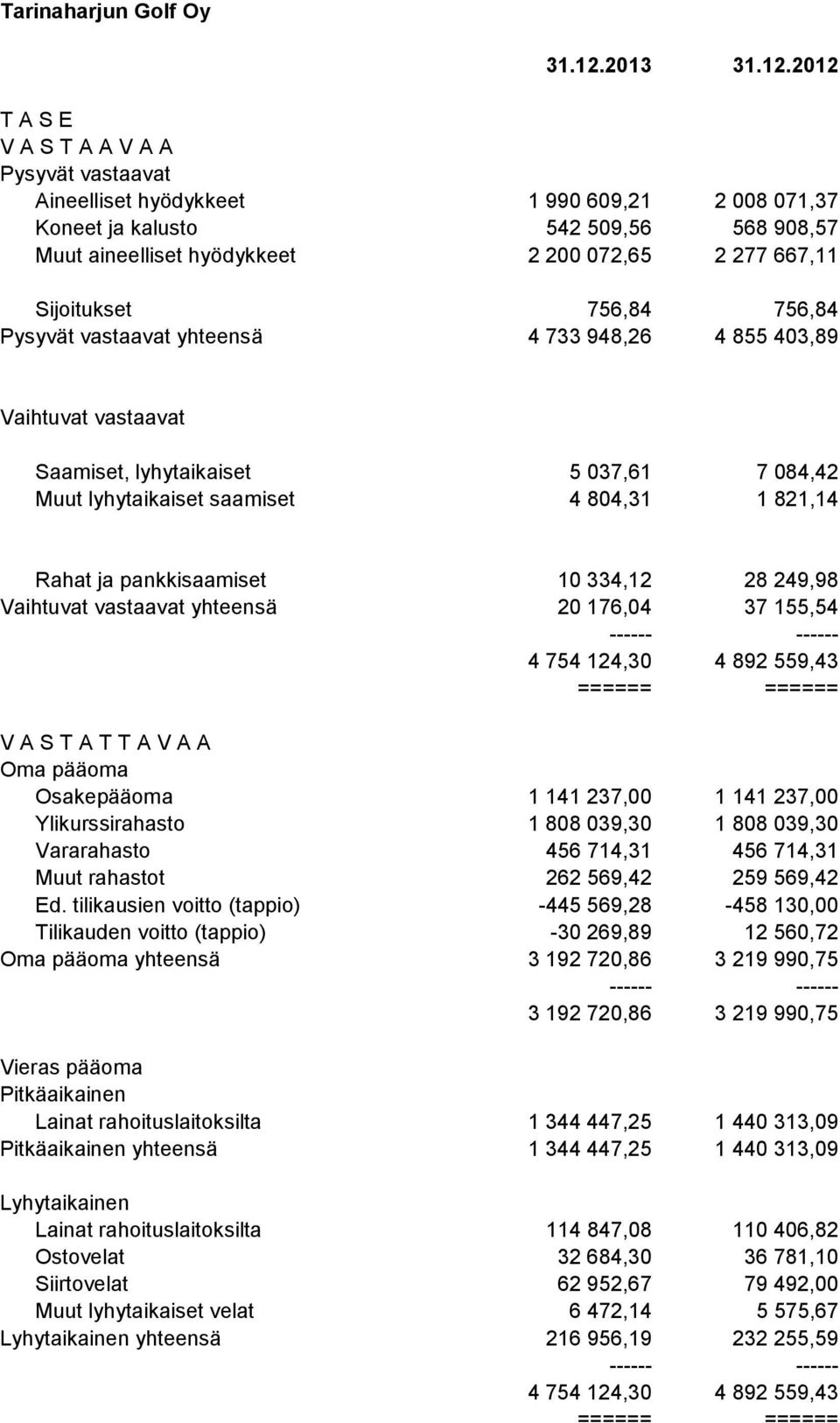 Tarinaharjun Golf Oy

| | 31.12.2013 | 31.12.2012 |
|---|---|---|
| T A S E | | |
| V A S T A A V A A | | |
| Pysyvät vastaavat | | |
| Aineelliset hyödykkeet | 1 990 609,21 | 2 008 071,37 |
| Koneet ja kalusto | 542 509,56 | 568 908,57 |
| Muut aineelliset hyödykkeet | 2 200 072,65 | 2 277 667,11 |
| Sijoitukset | 756,84 | 756,84 |
| Pysyvät vastaavat yhteensä | 4 733 948,26 | 4 855 403,89 |
| Vaihtuvat vastaavat | | |
| Saamiset, lyhytaikaiset | 5 037,61 | 7 084,42 |
| Muut lyhytaikaiset saamiset | 4 804,31 | 1 821,14 |
| Rahat ja pankkisaamiset | 10 334,12 | 28 249,98 |
| Vaihtuvat vastaavat yhteensä | 20 176,04 | 37 155,54 |
| | ------ | ------ |
| | 4 754 124,30 | 4 892 559,43 |
| | ====== | ====== |
| V A S T A T T A V A A | | |
| Oma pääoma | | |
| Osakepääoma | 1 141 237,00 | 1 141 237,00 |
| Ylikurssirahasto | 1 808 039,30 | 1 808 039,30 |
| Vararahasto | 456 714,31 | 456 714,31 |
| Muut rahastot | 262 569,42 | 259 569,42 |
| Ed. tilikausien voitto (tappio) | -445 569,28 | -458 130,00 |
| Tilikauden voitto (tappio) | -30 269,89 | 12 560,72 |
| Oma pääoma yhteensä | 3 192 720,86 | 3 219 990,75 |
| | ------ | ------ |
| | 3 192 720,86 | 3 219 990,75 |
| Vieras pääoma | | |
| Pitkäaikainen | | |
| Lainat rahoituslaitoksilta | 1 344 447,25 | 1 440 313,09 |
| Pitkäaikainen yhteensä | 1 344 447,25 | 1 440 313,09 |
| Lyhytaikainen | | |
| Lainat rahoituslaitoksilta | 114 847,08 | 110 406,82 |
| Ostovelat | 32 684,30 | 36 781,10 |
| Siirtovelat | 62 952,67 | 79 492,00 |
| Muut lyhytaikaiset velat | 6 472,14 | 5 575,67 |
| Lyhytaikainen yhteensä | 216 956,19 | 232 255,59 |
| | ------ | ------ |
| | 4 754 124,30 | 4 892 559,43 |
| | ====== | ====== |